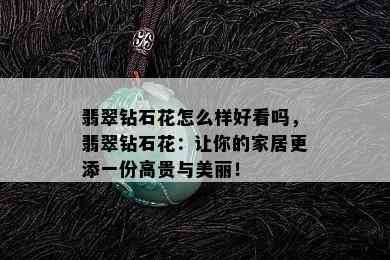 翡翠钻石花怎么样好看吗，翡翠钻石花：让你的家居更添一份高贵与美丽！